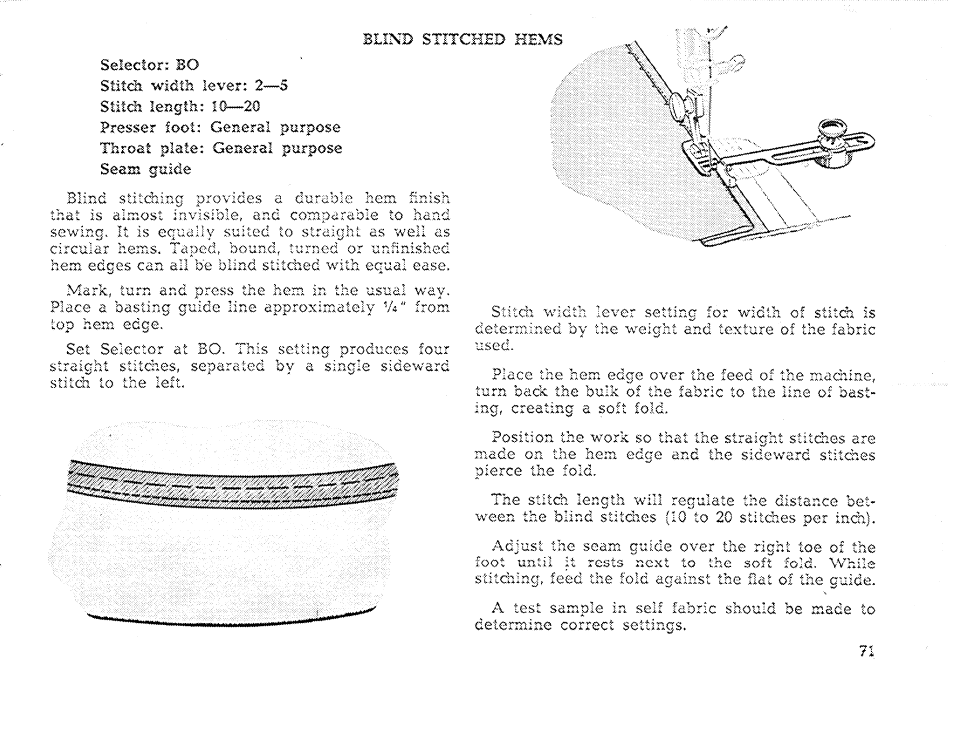 BLIND STITCHED HEMS

Selector: BO
Stitch width lever: 2—5
Stitch length: 10—20
Presser foot: General purpose
Throat plate: General purpose
Seam guide

Blind stitching provides a durable hem finish that is almost invisible, and comparable to hand sewing. It is equally suited to straight as well as circular hems. Taped, bound, turned or unfinished hem edges can all be blind stitched with equal ease.

Mark, turn and press the hem in the usual way. Place a basting guide line approximately ¼" from top hem edge.

Set Selector at BO. This setting produces four straight stitches, separated by a single sideward stitch to the left.

Stitch width lever setting for width of stitch is determined by the weight and texture of the fabric used.

Place the hem edge over the feed of the machine, turn back the bulk of the fabric to the line of basting, creating a soft fold.

Position the work so that the straight stitches are made on the hem edge and the sideward stitches pierce the fold.

The stitch length will regulate the distance between the blind stitches (10 to 20 stitches per inch).

Adjust the seam guide over the right toe of the foot until it rests next to the soft fold. While stitching, feed the fold against the flat of the guide.

A test sample in self fabric should be made to determine correct settings.

71